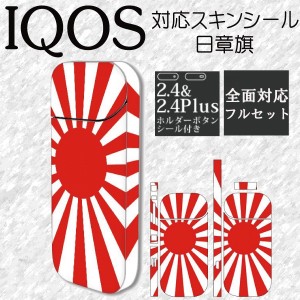 IQOS 対応スキンシール
日章旗

2.4&
2.4Plus
ホルダーボタン
シール付き

全面対応
フルセット